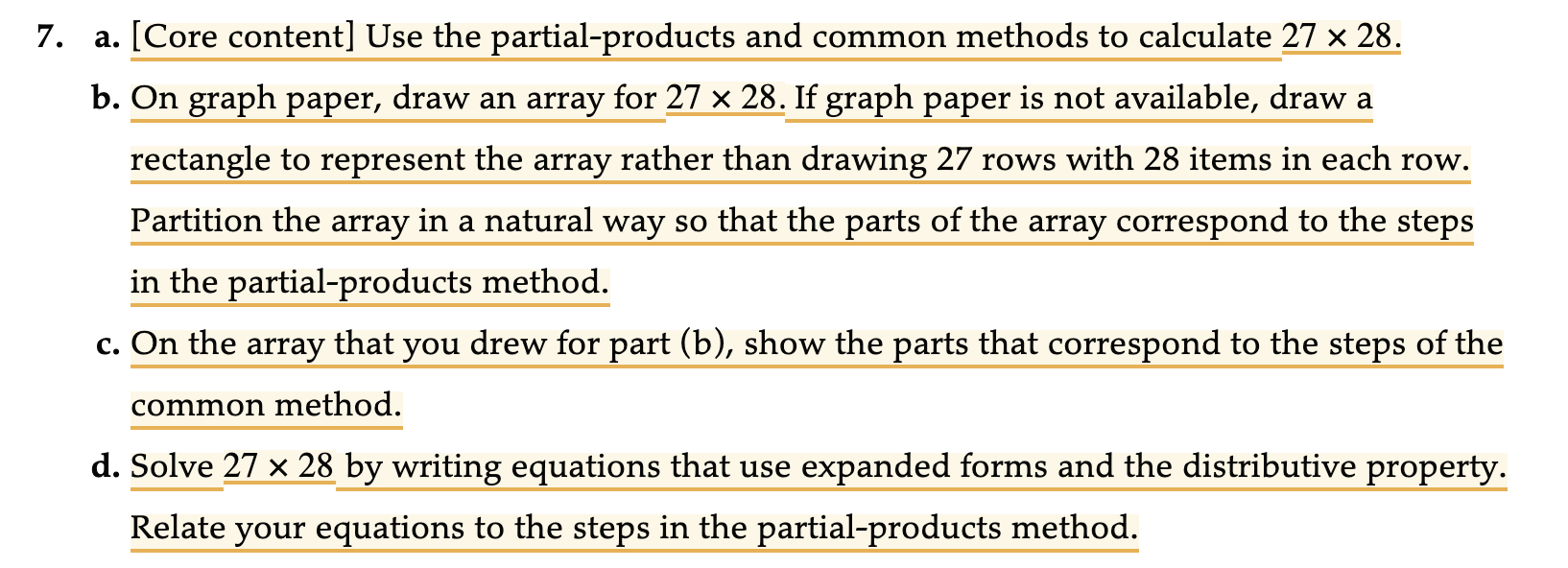 7. a. [Core content] Use the partial-products and common methods to calculate $27 \times 28$.

b. On graph paper, draw an array for $27 \times 28$. If graph paper is not available, draw a rectangle to represent the array rather than drawing 27 rows with 28 items in each row. Partition the array in a natural way so that the parts of the array correspond to the steps in the partial-products method.

c. On the array that you drew for part (b), show the parts that correspond to the steps of the common method.

d. Solve $27 \times 28$ by writing equations that use expanded forms and the distributive property. Relate your equations to the steps in the partial-products method.